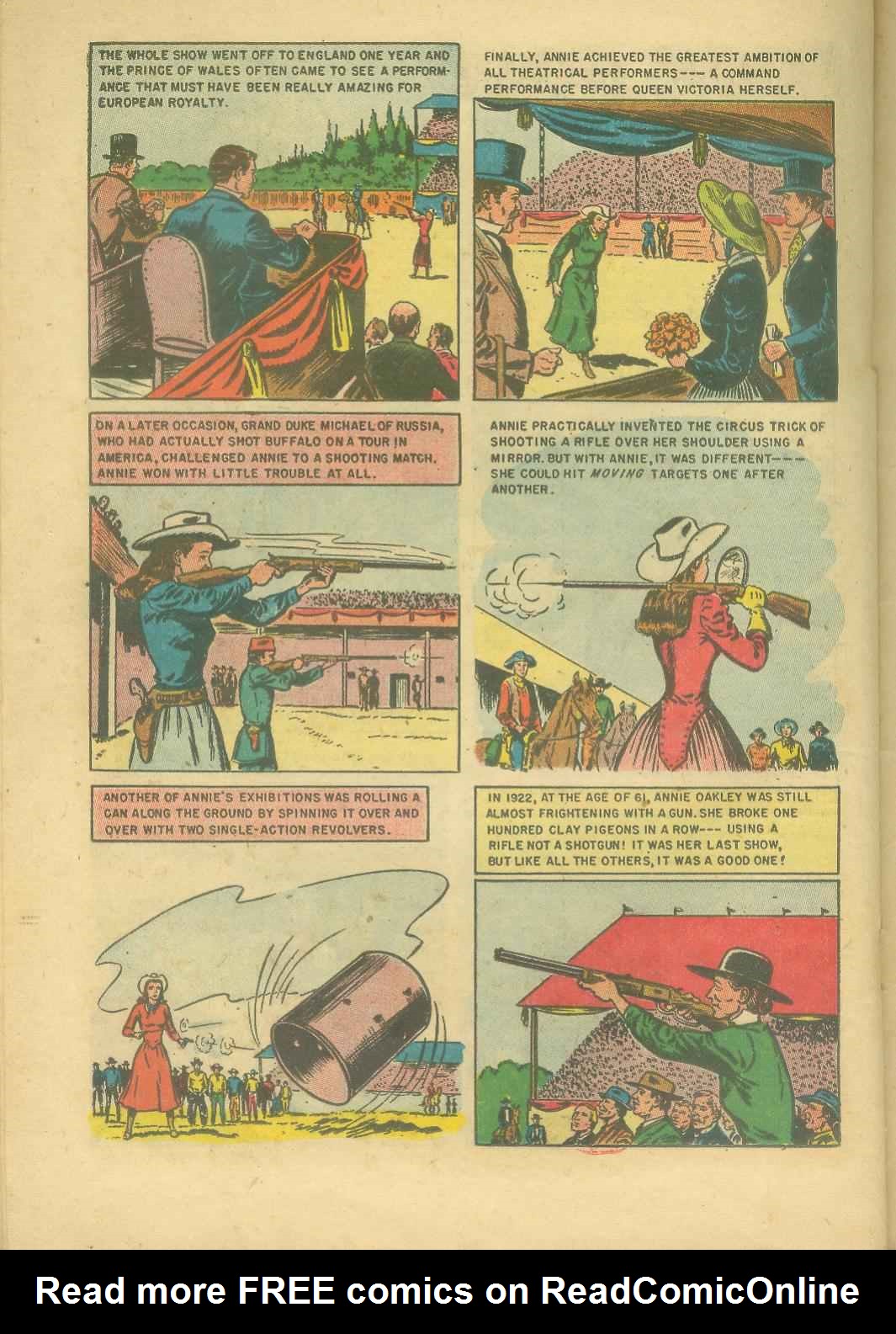 THE WHOLE SHOW WENT OFF TO ENGLAND ONE YEAR AND THE PRINCE OF WALES OFTEN CAME TO SEE A PERFORMANCE THAT MUST HAVE BEEN REALLY AMAZING FOR EUROPEAN ROYALTY.

FINALLY, ANNIE ACHIEVED THE GREATEST AMBITION OF ALL THEATRICAL PERFORMERS--- A COMMAND PERFORMANCE BEFORE QUEEN VICTORIA HERSELF.

ON A LATER OCCASION, GRAND DUKE MICHAEL OF RUSSIA, WHO HAD ACTUALLY SHOT BUFFALO ON A TOUR IN AMERICA, CHALLENGED ANNIE TO A SHOOTING MATCH. ANNIE WON WITH LITTLE TROUBLE AT ALL.

ANNIE PRACTICALLY INVENTED THE CIRCUS TRICK OF SHOOTING A RIFLE OVER HER SHOULDER USING A MIRROR. BUT WITH ANNIE, IT WAS DIFFERENT--- SHE COULD HIT MOVING TARGETS ONE AFTER ANOTHER.

ANOTHER OF ANNIE'S EXHIBITIONS WAS ROLLING A CAN ALONG THE GROUND BY SPINNING IT OVER AND OVER WITH TWO SINGLE-ACTION REVOLVERS.

IN 1922, AT THE AGE OF 61, ANNIE OAKLEY WAS STILL ALMOST FRIGHTENING WITH A GUN. SHE BROKE ONE HUNDRED CLAY PIGEONS IN A ROW--- USING A RIFLE NOT A SHOTGUN! IT WAS HER LAST SHOW, BUT LIKE ALL THE OTHERS, IT WAS A GOOD ONE!

Read more FREE comics on ReadComicOnline